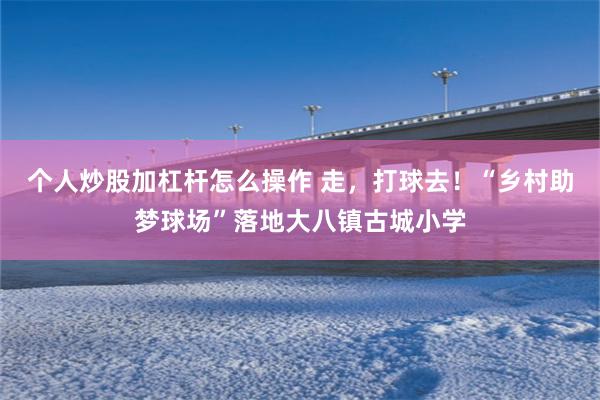 个人炒股加杠杆怎么操作 走，打球去！“乡村助梦球场”落地大八镇古城小学